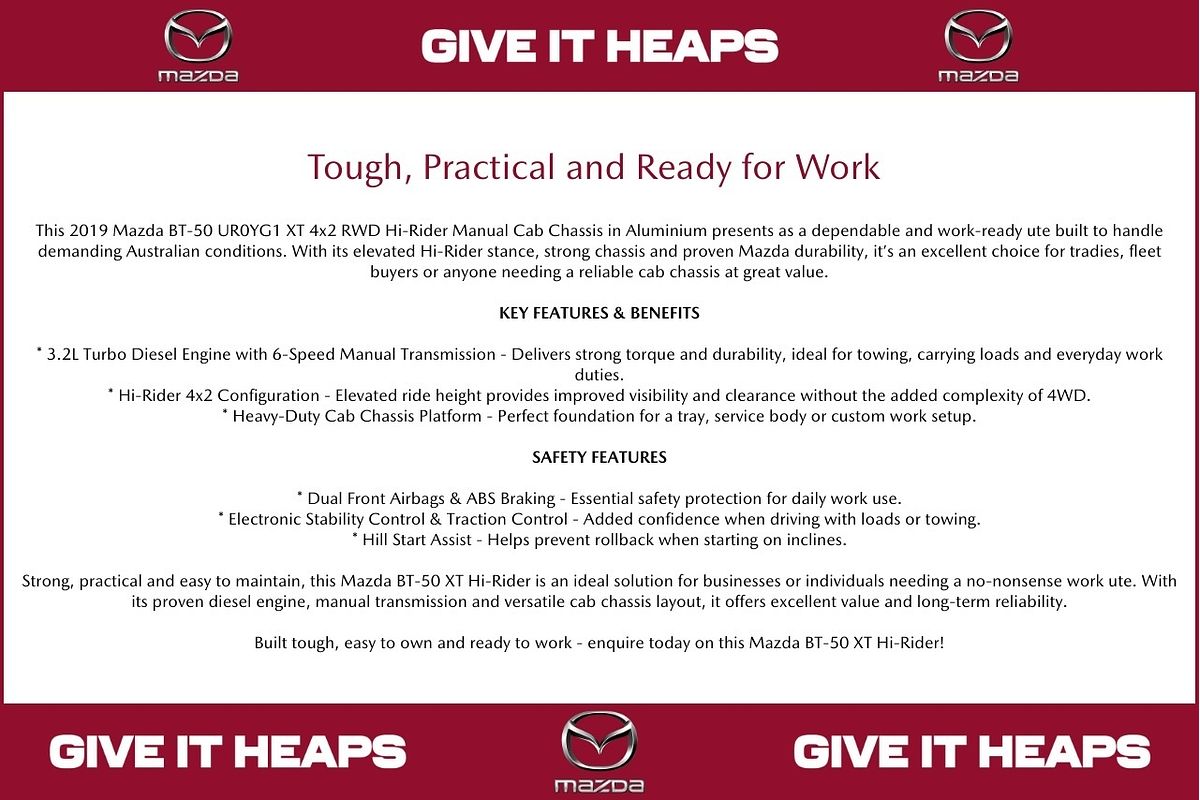 mazda

GIVE IT HEAPS

mazda

Tough, Practical and Ready for Work

This 2019 Mazda BT-50 UR0YG1 XT 4x2 RWD Hi-Rider Manual Cab Chassis in Aluminium presents as a dependable and work-ready ute built to handle demanding Australian conditions. With its elevated Hi-Rider stance, strong chassis and proven Mazda durability, it's an excellent choice for tradies, fleet buyers or anyone needing a reliable cab chassis at great value.

KEY FEATURES & BENEFITS

* 3.2L Turbo Diesel Engine with 6-Speed Manual Transmission - Delivers strong torque and durability, ideal for towing, carrying loads and everyday work duties.
* Hi-Rider 4x2 Configuration - Elevated ride height provides improved visibility and clearance without the added complexity of 4WD.
* Heavy-Duty Cab Chassis Platform - Perfect foundation for a tray, service body or custom work setup.

SAFETY FEATURES

* Dual Front Airbags & ABS Braking - Essential safety protection for daily work use.
* Electronic Stability Control & Traction Control - Added confidence when driving with loads or towing.
* Hill Start Assist - Helps prevent rollback when starting on inclines.

Strong, practical and easy to maintain, this Mazda BT-50 XT Hi-Rider is an ideal solution for businesses or individuals needing a no-nonsense work ute. With its proven diesel engine, manual transmission and versatile cab chassis layout, it offers excellent value and long-term reliability.

Built tough, easy to own and ready to work - enquire today on this Mazda BT-50 XT Hi-Rider!

GIVE IT HEAPS

mazda

GIVE IT HEAPS